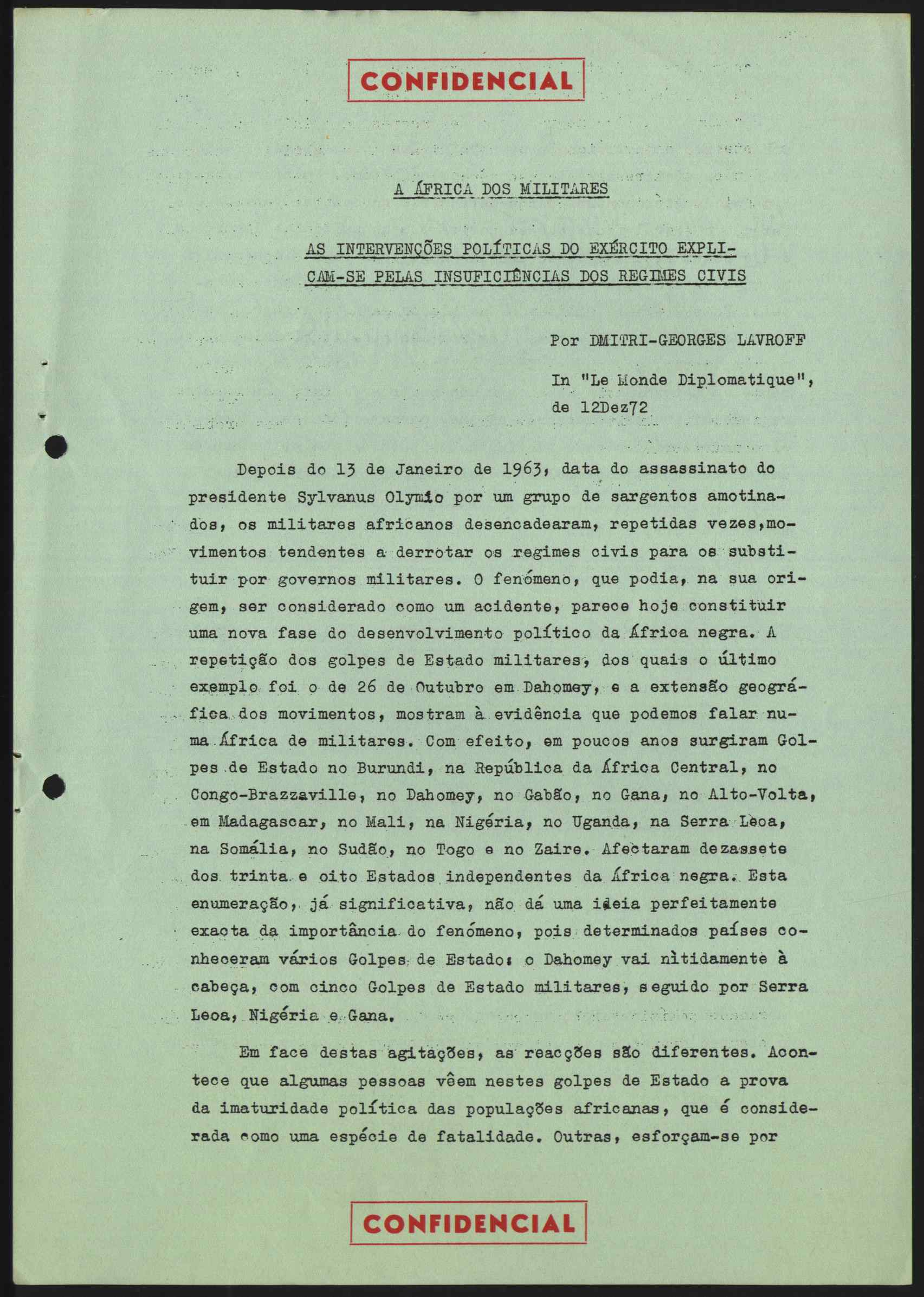 CONFIDENCIAL

A ÁFRICA DOS MILITARES

AS INTERVENÇÕES POLÍTICAS DO EXÉRCITO EXPLICAM-SE PELAS INSUFICIÊNCIAS DOS REGIMES CIVIS

Por DMITRI-GEORGES LAVROFF

In "Le Monde Diplomatique", de 12Dez72

Depois do 13 de Janeiro de 1963, data do assassinato do presidente Sylvanus Olymio por um grupo de sargentos amotinados, os militares africanos desencadearam, repetidas vezes, movimentos tendentes a derrotar os regimes civis para os substituir por governos militares. O fenómeno, que podia, na sua origem, ser considerado como um acidente, parece hoje constituir uma nova fase do desenvolvimento político da África negra. A repetição dos golpes de Estado militares, dos quais o último exemplo foi o de 26 de Outubro em Dahomey, e a extensão geográfica dos movimentos, mostram à evidência que podemos falar numa África de militares. Com efeito, em poucos anos surgiram Golpes de Estado no Burundi, na República da África Central, no Congo-Brazzaville, no Dahomey, no Gabão, no Gana, no Alto-Volta, em Madagascar, no Mali, na Nigéria, no Uganda, na Serra Leoa, na Somália, no Sudão, no Togo e no Zaire. Afectaram dezassete dos trinta e oito Estados independentes da África negra. Esta enumeração, já significativa, não dá uma ideia perfeitamente exacta da importância do fenómeno, pois determinados países conheceram vários Golpes de Estado: o Dahomey vai nìtidamente à cabeça, com cinco Golpes de Estado militares, seguido por Serra Leoa, Nigéria e Gana.

Em face destas agitações, as reacções são diferentes. Acontece que algumas pessoas vêem nestes golpes de Estado a prova da imaturidade política das populações africanas, que é considerada como uma espécie de fatalidade. Outras, esforçam-se por

CONFIDENCIAL